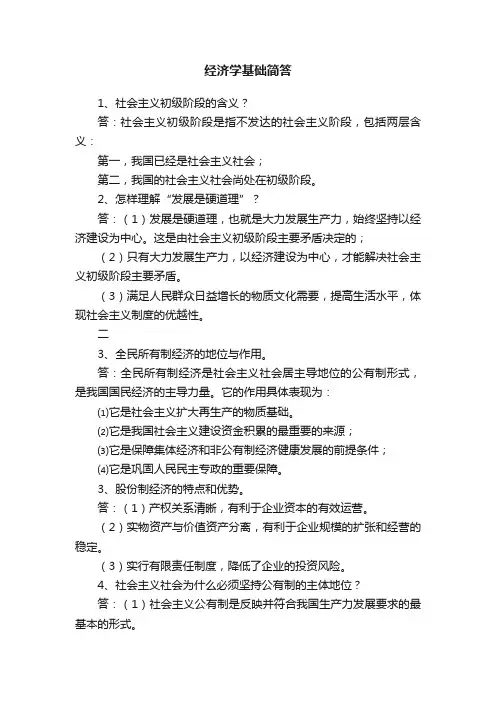 经济学基础简答

1、社会主义初级阶段的含义？

答：社会主义初级阶段是指不发达的社会主义阶段，包括两层含义：

第一，我国已经是社会主义社会；

第二，我国的社会主义社会尚处在初级阶段。

2、怎样理解“发展是硬道理”？

答：（1）发展是硬道理，也就是大力发展生产力，始终坚持以经济建设为中心。这是由社会主义初级阶段主要矛盾决定的；

（2）只有大力发展生产力，以经济建设为中心，才能解决社会主义初级阶段主要矛盾。

（3）满足人民群众日益增长的物质文化需要，提高生活水平，体现社会主义制度的优越性。

二

3、全民所有制经济的地位与作用。

答：全民所有制经济是社会主义社会居主导地位的公有制形式，是我国国民经济的主导力量。它的作用具体表现为：

⑴它是社会主义扩大再生产的物质基础。

⑵它是我国社会主义建设资金积累的最重要的来源；

⑶它是保障集体经济和非公有制经济健康发展的前提条件；

⑷它是巩固人民民主专政的重要保障。

3、股份制经济的特点和优势。

答：（1）产权关系清晰，有利于企业资本的有效运营。

（2）实物资产与价值资产分离，有利于企业规模的扩张和经营的稳定。

（3）实行有限责任制度，降低了企业的投资风险。

4、社会主义社会为什么必须坚持公有制的主体地位？

答：（1）社会主义公有制是反映并符合我国生产力发展要求的最基本的形式。